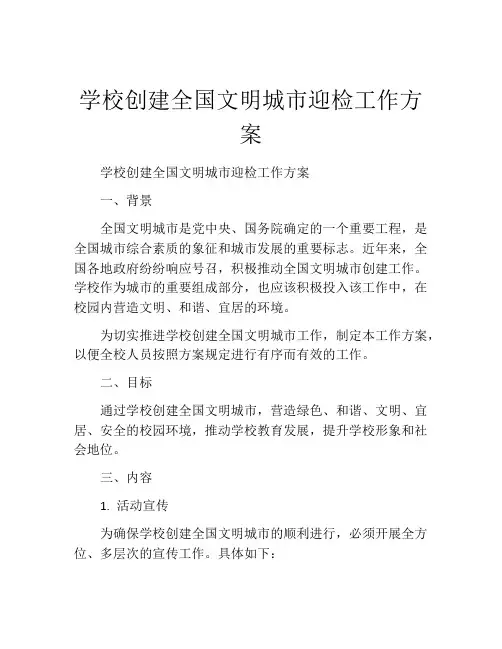 学校创建全国文明城市迎检工作方案

学校创建全国文明城市迎检工作方案

一、背景

全国文明城市是党中央、国务院确定的一个重要工程，是全国城市综合素质的象征和城市发展的重要标志。近年来，全国各地政府纷纷响应号召，积极推动全国文明城市创建工作。学校作为城市的重要组成部分，也应该积极投入该工作中，在校园内营造文明、和谐、宜居的环境。

为切实推进学校创建全国文明城市工作，制定本工作方案，以便全校人员按照方案规定进行有序而有效的工作。

二、目标

通过学校创建全国文明城市，营造绿色、和谐、文明、宜居、安全的校园环境，推动学校教育发展，提升学校形象和社会地位。

三、内容

1. 活动宣传

为确保学校创建全国文明城市的顺利进行，必须开展全方位、多层次的宣传工作。具体如下：